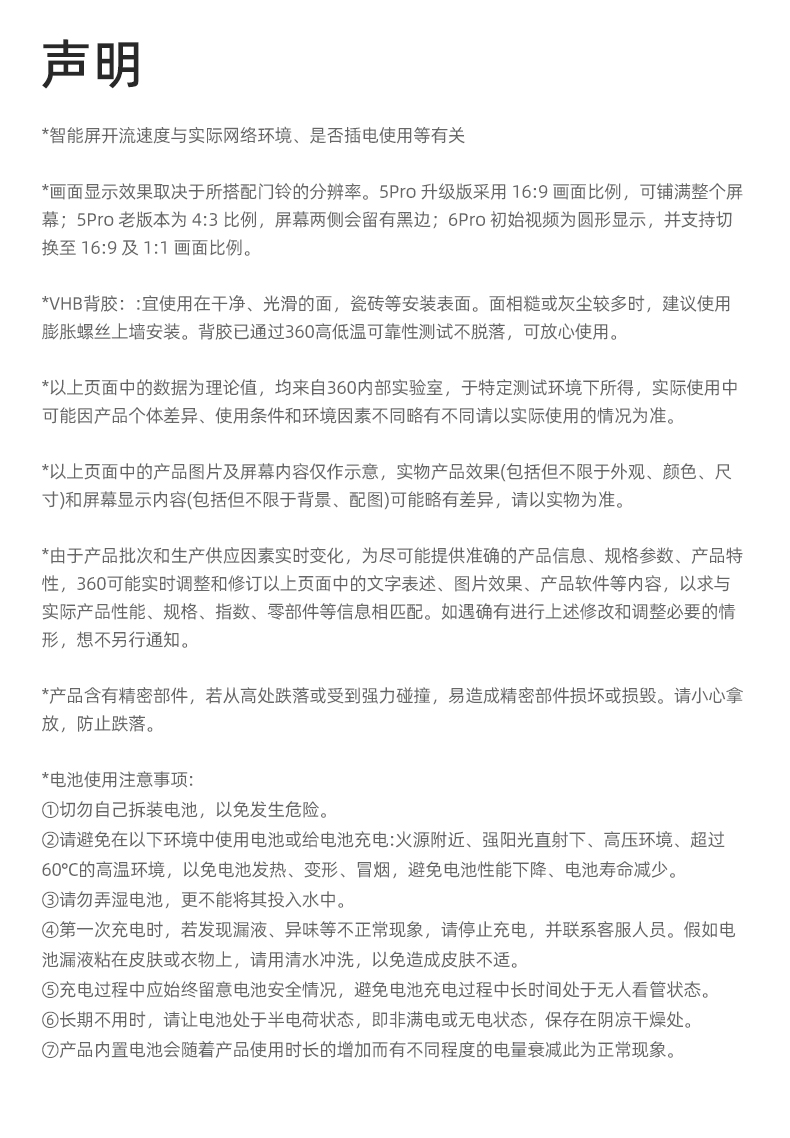 声明

*智能屏开流速度与实际网络环境、是否插电使用等有关

*画面显示效果取决于所搭配门铃的分辨率。5Pro 升级版采用 16:9 画面比例，可铺满整个屏幕；5Pro 老版本为 4:3 比例，屏幕两侧会留有黑边；6Pro 初始视频为圆形显示，并支持切换至 16:9 及 1:1 画面比例。

*VHB背胶：:宜使用在干净、光滑的面，瓷砖等安装表面。面相糙或灰尘较多时，建议使用膨胀螺丝上墙安装。背胶已通过360高低温可靠性测试不脱落，可放心使用。

*以上页面中的数据为理论值，均来自360内部实验室，于特定测试环境下所得，实际使用中可能因产品个体差异、使用条件和环境因素不同略有不同请以实际使用的情况为准。

*以上页面中的产品图片及屏幕内容仅作示意，实物产品效果(包括但不限于外观、颜色、尺寸)和屏幕显示内容(包括但不限于背景、配图)可能略有差异，请以实物为准。

*由于产品批次和生产供应因素实时变化，为尽可能提供准确的产品信息、规格参数、产品特性，360可能实时调整和修订以上页面中的文字表述、图片效果、产品软件等内容，以求与实际产品性能、规格、指数、零部件等信息相匹配。如遇确有进行上述修改和调整必要的情形，想不另行通知。

*产品含有精密部件，若从高处跌落或受到强力碰撞，易造成精密部件损坏或损毁。请小心拿放，防止跌落。

*电池使用注意事项:
①切勿自己拆装电池，以免发生危险。
②请避免在以下环境中使用电池或给电池充电:火源附近、强阳光直射下、高压环境、超过60℃的高温环境，以免电池发热、变形、冒烟，避免电池性能下降、电池寿命减少。
③请勿弄湿电池，更不能将其投入水中。
④第一次充电时，若发现漏液、异味等不正常现象，请停止充电，并联系客服人员。假如电池漏液粘在皮肤或衣物上，请用清水冲洗，以免造成皮肤不适。
⑤充电过程中应始终留意电池安全情况，避免电池充电过程中长时间处于无人看管状态。
⑥长期不用时，请让电池处于半电荷状态，即非满电或无电状态，保存在阴凉干燥处。
⑦产品内置电池会随着产品使用时长的增加而有不同程度的电量衰减此为正常现象。